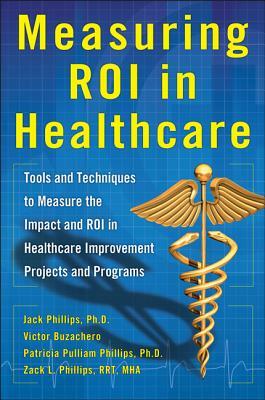 Measuring ROI in Healthcare

Tools and Techniques to Measure the Impact and ROI in Healthcare Improvement Projects and Programs

Jack Phillips, Ph.D.
Victor Buzachero
Patricia Pulliam Phillips, Ph.D.
Zack L. Phillips, RRT, MHA